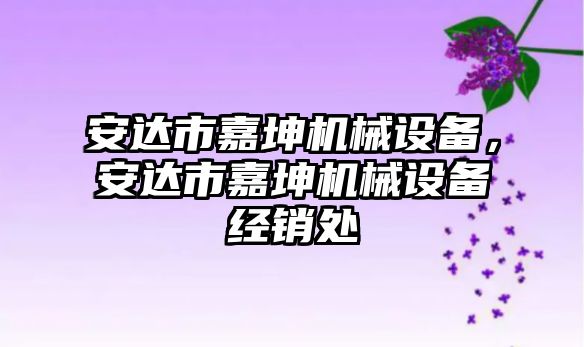 安达市嘉坤机械设备，安达市嘉坤机械设备经销处